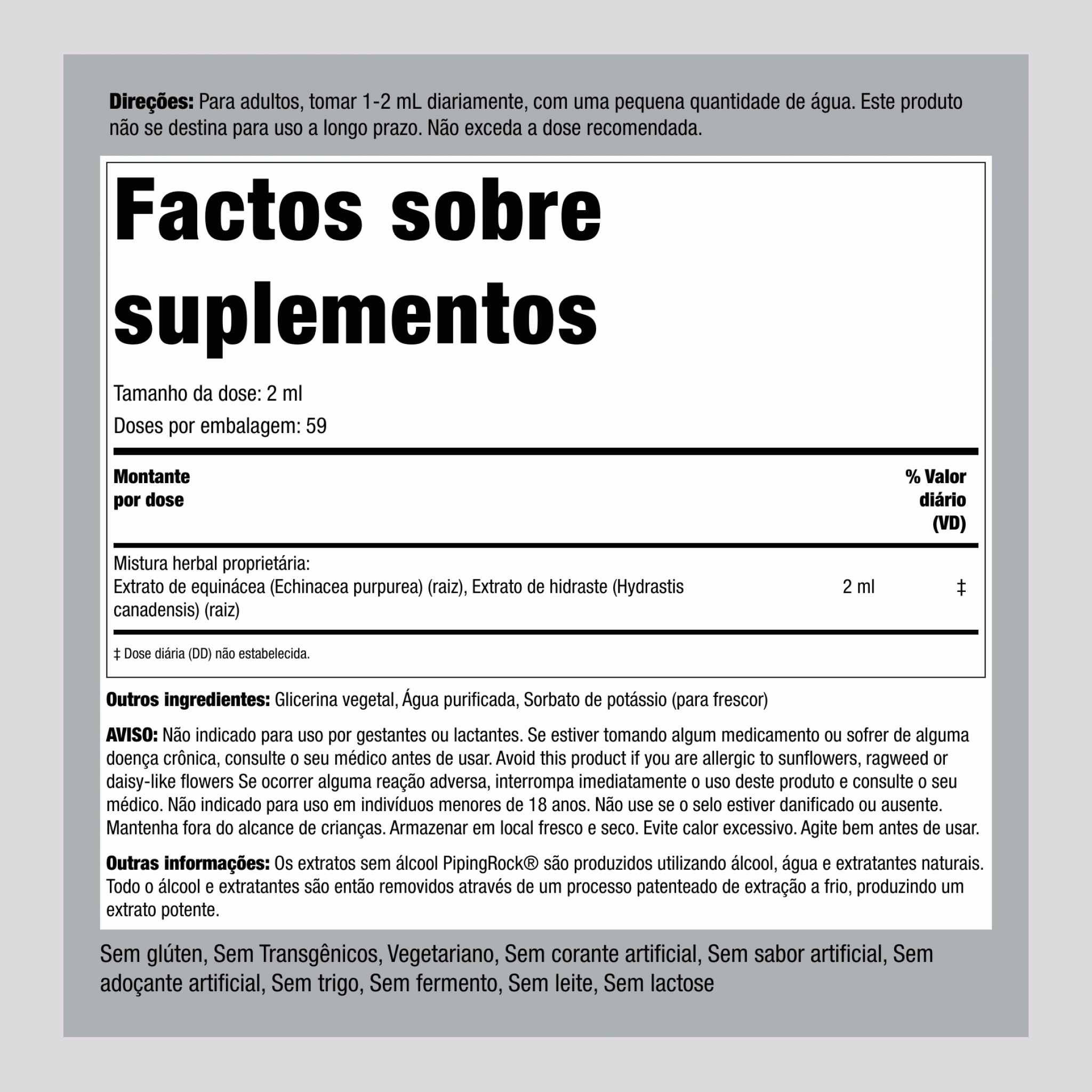 Direções: Para adultos, tomar 1-2 mL diariamente, com uma pequena quantidade de água. Este produto não se destina para uso a longo prazo. Não exceda a dose recomendada.

Factos sobre suplementos

Tamanho da dose: 2 ml

Doses por embalagem: 59

| Montante por dose | | % Valor diário (VD) |
|---|---|---|
| Mistura herbal proprietária: Extrato de equinácea (Echinacea purpurea) (raiz), Extrato de hidraste (Hydrastis canadensis) (raiz) | 2 ml | ‡ |

‡ Dose diária (DD) não estabelecida.

Outros ingredientes: Glicerina vegetal, Água purificada, Sorbato de potássio (para frescor)

AVISO: Não indicado para uso por gestantes ou lactantes. Se estiver tomando algum medicamento ou sofrer de alguma doença crônica, consulte o seu médico antes de usar. Avoid this product if you are allergic to sunflowers, ragweed or daisy-like flowers Se ocorrer alguma reação adversa, interrompa imediatamente o uso deste produto e consulte o seu médico. Não indicado para uso em indivíduos menores de 18 anos. Não use se o selo estiver danificado ou ausente. Mantenha fora do alcance de crianças. Armazenar em local fresco e seco. Evite calor excessivo. Agite bem antes de usar.

Outras informações: Os extratos sem álcool PipingRock® são produzidos utilizando álcool, água e extratantes naturais. Todo o álcool e extratantes são então removidos através de um processo patenteado de extração a frio, produzindo um extrato potente.

Sem glúten, Sem Transgênicos, Vegetariano, Sem corante artificial, Sem sabor artificial, Sem adoçante artificial, Sem trigo, Sem fermento, Sem leite, Sem lactose